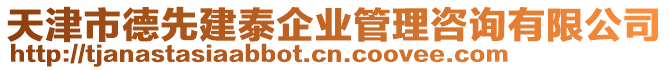 天津市德先建泰企业管理咨询有限公司
http://tjanastasiaabbot.cn.coovee.com